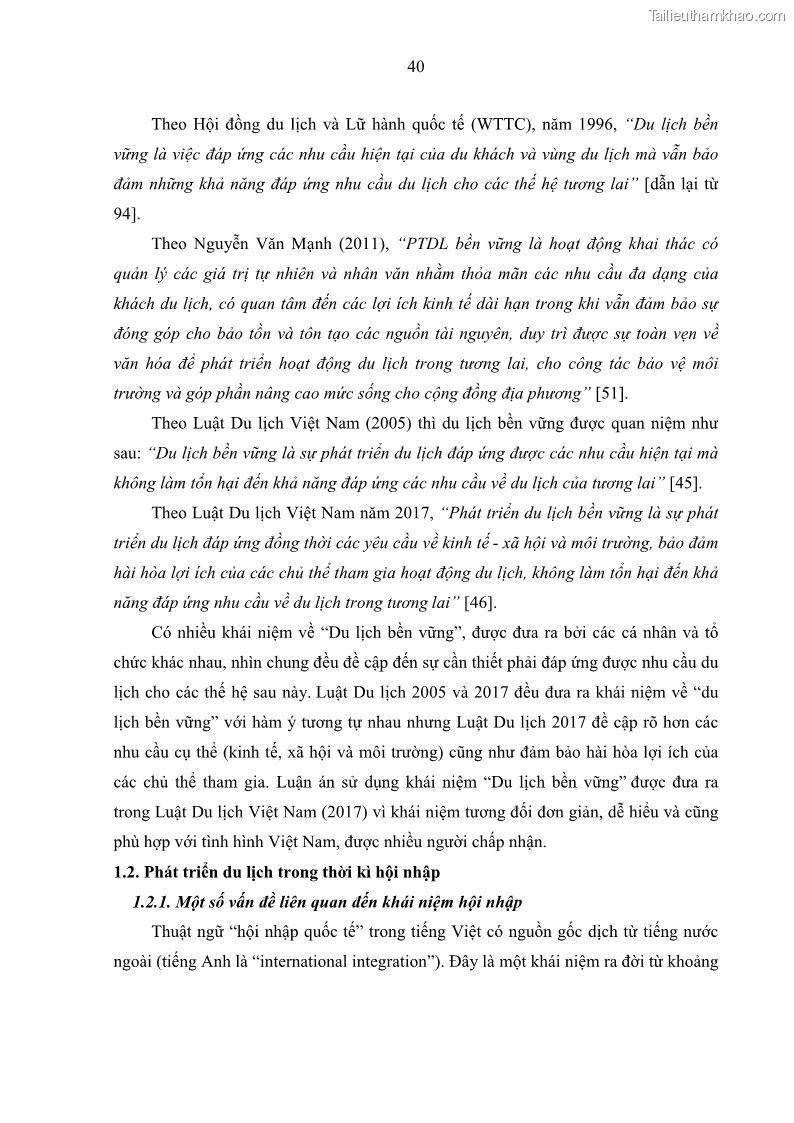 Tailieuthamkhao.com

40

Theo Hội đồng du lịch và Lữ hành quốc tế (WTTC), năm 1996, "Du lịch bền vững là việc đáp ứng các nhu cầu hiện tại của du khách và vùng du lịch mà vẫn bảo đảm những khả năng đáp ứng nhu cầu du lịch cho các thế hệ tương lai" [dẫn lại từ 94].

Theo Nguyễn Văn Mạnh (2011), "PTDL bền vững là hoạt động khai thác có quản lý các giá trị tự nhiên và nhân văn nhằm thỏa mãn các nhu cầu đa dạng của khách du lịch, có quan tâm đến các lợi ích kinh tế dài hạn trong khi vẫn đảm bảo sự đóng góp cho bảo tồn và tôn tạo các nguồn tài nguyên, duy trì được sự toàn vẹn về văn hóa để phát triển hoạt động du lịch trong tương lai, cho công tác bảo vệ môi trường và góp phần nâng cao mức sống cho cộng đồng địa phương" [51].

Theo Luật Du lịch Việt Nam (2005) thì du lịch bền vững được quan niệm như sau: "Du lịch bền vững là sự phát triển du lịch đáp ứng được các nhu cầu hiện tại mà không làm tổn hại đến khả năng đáp ứng các nhu cầu về du lịch của tương lai" [45].

Theo Luật Du lịch Việt Nam năm 2017, "Phát triển du lịch bền vững là sự phát triển du lịch đáp ứng đồng thời các yêu cầu về kinh tế - xã hội và môi trường, bảo đảm hài hòa lợi ích của các chủ thể tham gia hoạt động du lịch, không làm tổn hại đến khả năng đáp ứng nhu cầu về du lịch trong tương lai" [46].

Có nhiều khái niệm về "Du lịch bền vững", được đưa ra bởi các cá nhân và tổ chức khác nhau, nhìn chung đều đề cập đến sự cần thiết phải đáp ứng được nhu cầu du lịch cho các thế hệ sau này. Luật Du lịch 2005 và 2017 đều đưa ra khái niệm về "du lịch bền vững" với hàm ý tương tự nhau nhưng Luật Du lịch 2017 đề cập rõ hơn các nhu cầu cụ thể (kinh tế, xã hội và môi trường) cũng như đảm bảo hài hòa lợi ích của các chủ thể tham gia. Luận án sử dụng khái niệm "Du lịch bền vững" được đưa ra trong Luật Du lịch Việt Nam (2017) vì khái niệm tương đối đơn giản, dễ hiểu và cũng phù hợp với tình hình Việt Nam, được nhiều người chấp nhận.

1.2. Phát triển du lịch trong thời kì hội nhập

1.2.1. Một số vấn đề liên quan đến khái niệm hội nhập

Thuật ngữ "hội nhập quốc tế" trong tiếng Việt có nguồn gốc dịch từ tiếng nước ngoài (tiếng Anh là "international integration"). Đây là một khái niệm ra đời từ khoảng